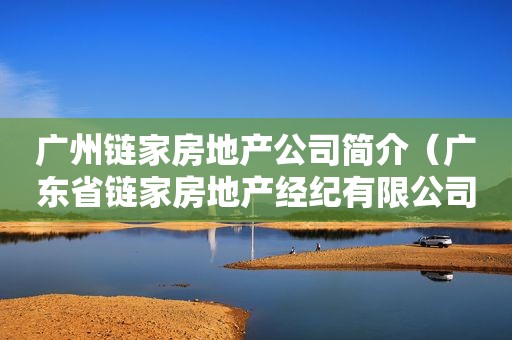 广州链家房地产公司简介（广东省链家房地产经纪有限公司